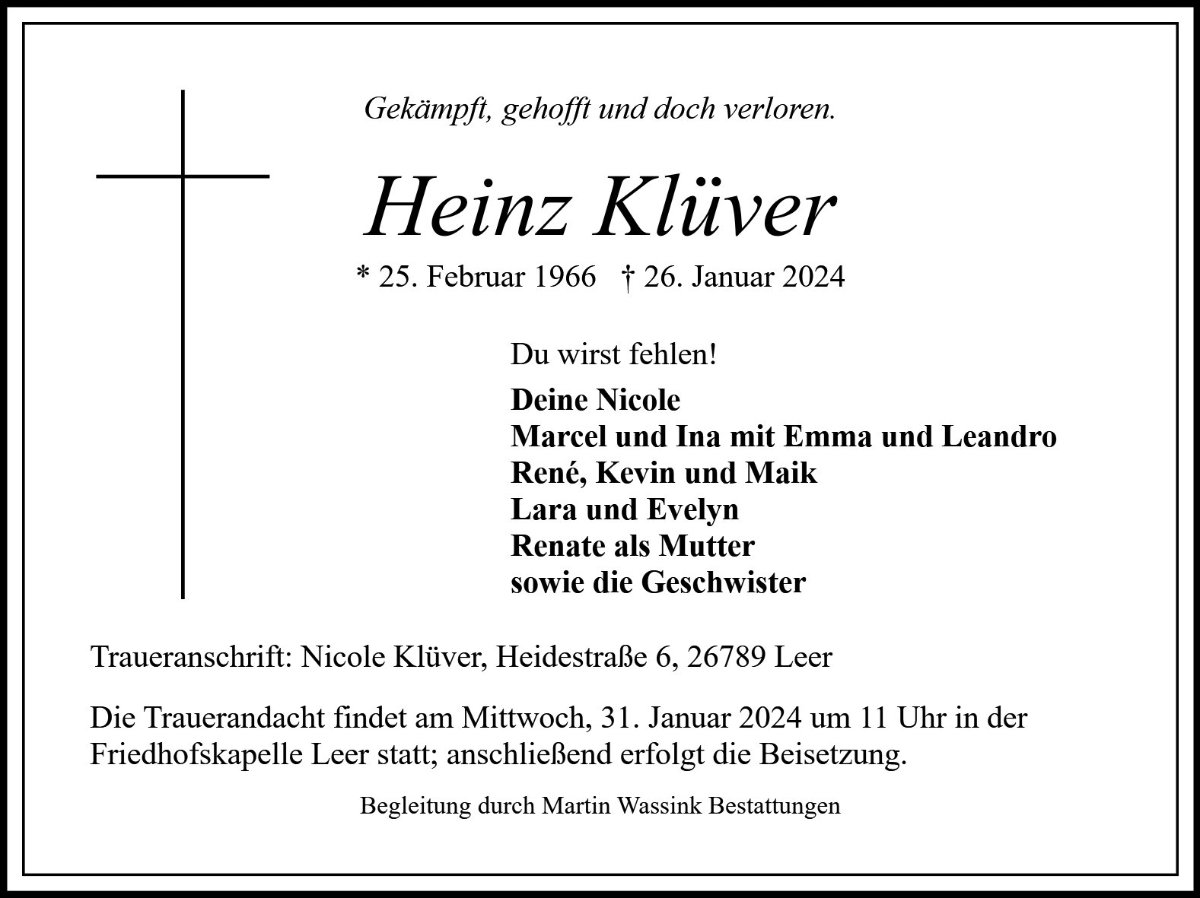 Gekämpft, gehofft und doch verloren.

Heinz Klüver

* 25. Februar 1966 † 26. Januar 2024

Du wirst fehlen!

Deine Nicole
Marcel und Ina mit Emma und Leandro
René, Kevin und Maik
Lara und Evelyn
Renate als Mutter
sowie die Geschwister

Traueranschrift: Nicole Klüver, Heidestraße 6, 26789 Leer

Die Trauerandacht findet am Mittwoch, 31. Januar 2024 um 11 Uhr in der Friedhofskapelle Leer statt; anschließend erfolgt die Beisetzung.

Begleitung durch Martin Wassink Bestattungen